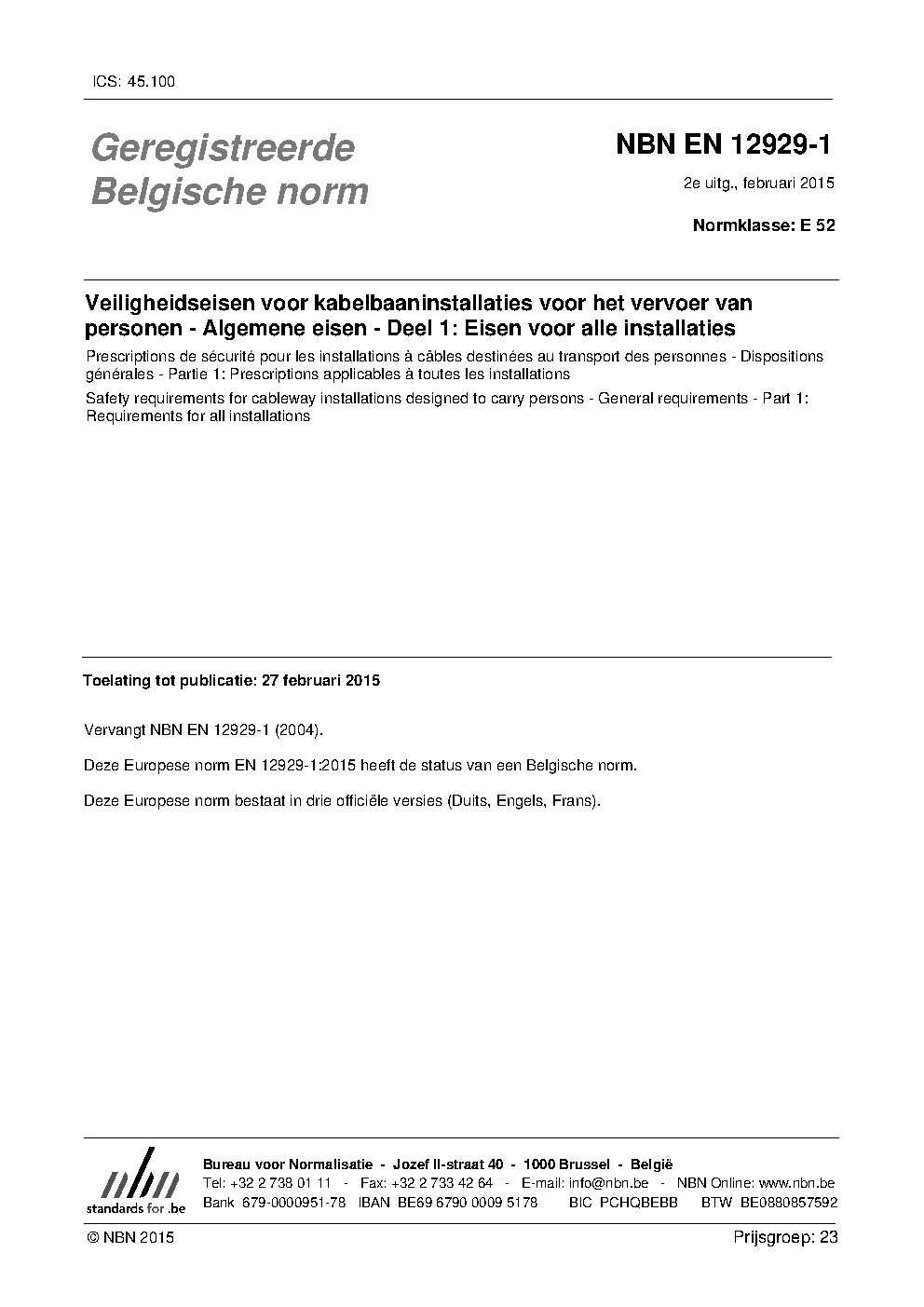 ICS: 45.100

Geregistreerde Belgische norm

NBN EN 12929-1

2e uitg., februari 2015

Normklasse: E 52

Veiligheidseisen voor kabelbaaninstallaties voor het vervoer van personen - Algemene eisen - Deel 1: Eisen voor alle installaties

Prescriptions de sécurité pour les installations à câbles destinées au transport des personnes - Dispositions générales - Partie 1: Prescriptions applicables à toutes les installations

Safety requirements for cableway installations designed to carry persons - General requirements - Part 1: Requirements for all installations

Toelating tot publicatie: 27 februari 2015

Vervangt NBN EN 12929-1 (2004).

Deze Europese norm EN 12929-1:2015 heeft de status van een Belgische norm.

Deze Europese norm bestaat in drie officiële versies (Duits, Engels, Frans).

nbn
standards for .be

Bureau voor Normalisatie - Jozef II-straat 40 - 1000 Brussel - België
Tel: +32 2 738 01 11 - Fax: +32 2 733 42 64 - E-mail: info@nbn.be - NBN Online: www.nbn.be
Bank 679-0000951-78 IBAN BE69 6790 0009 5178 BIC PCHQBEBB BTW BE0880857592

© NBN 2015

Prijsgroep: 23